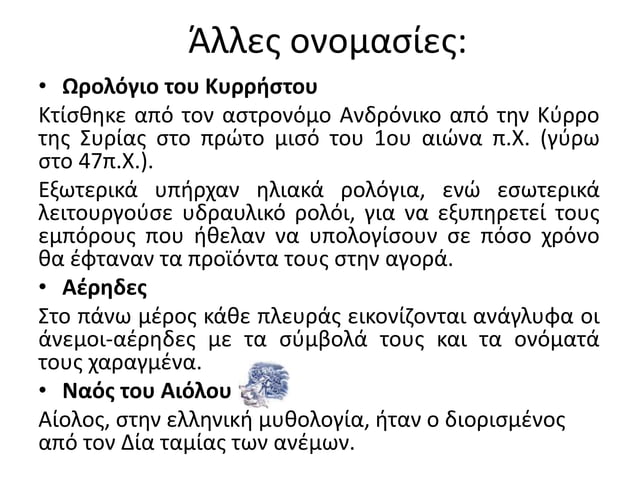 Άλλες ονομασίες:

• Ωρολόγιο του Κυρρήστου

Κτίσθηκε από τον αστρονόμο Ανδρόνικο από την Κύρρο της Συρίας στο πρώτο μισό του 1ου αιώνα π.Χ. (γύρω στο 47π.Χ.).

Εξωτερικά υπήρχαν ηλιακά ρολόγια, ενώ εσωτερικά λειτουργούσε υδραυλικό ρολόι, για να εξυπηρετεί τους εμπόρους που ήθελαν να υπολογίσουν σε πόσο χρόνο θα έφταναν τα προϊόντα τους στην αγορά.

• Αέρηδες

Στο πάνω μέρος κάθε πλευράς εικονίζονται ανάγλυφα οι άνεμοι-αέρηδες με τα σύμβολά τους και τα ονόματά τους χαραγμένα.

• Ναός του Αιόλου

Αίολος, στην ελληνική μυθολογία, ήταν ο διορισμένος από τον Δία ταμίας των ανέμων.